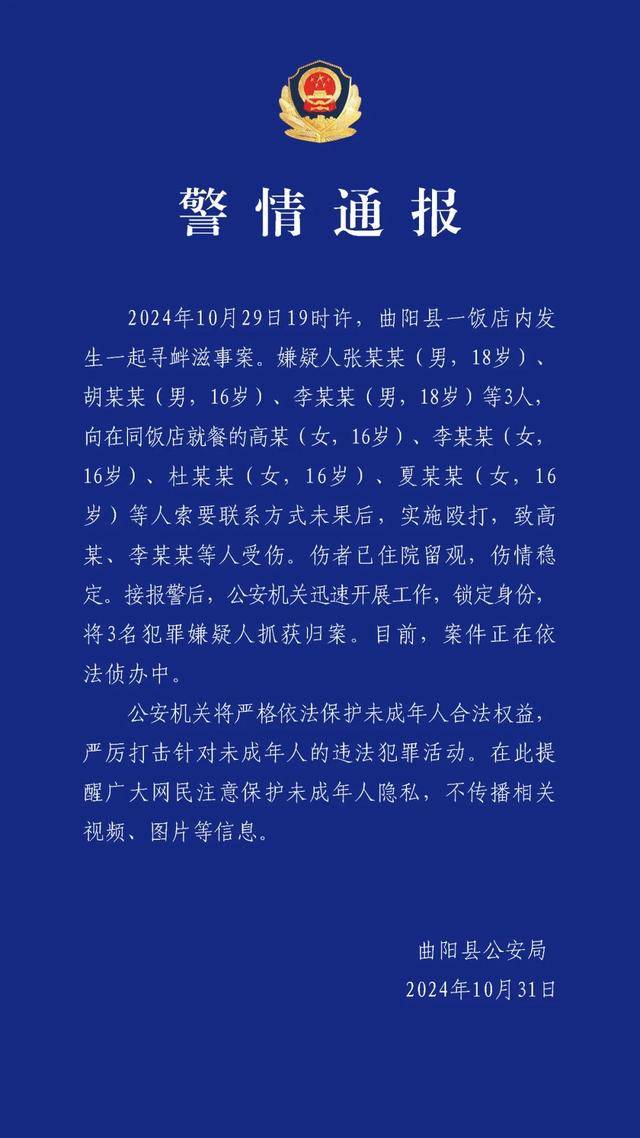 警情通报

2024年10月29日19时许，曲阳县一饭店内发生一起寻衅滋事案。嫌疑人张某某（男，18岁）、胡某某（男，16岁）、李某某（男，18岁）等3人，向在同饭店就餐的高某（女，16岁）、李某某（女，16岁）、杜某某（女，16岁）、夏某某（女，16岁）等人索要联系方式未果后，实施殴打，致高某、李某某等人受伤。伤者已住院留观，伤情稳定。接报警后，公安机关迅速开展工作，锁定身份，将3名犯罪嫌疑人抓获归案。目前，案件正在依法侦办中。

公安机关将严格依法保护未成年人合法权益，严厉打击针对未成年人的违法犯罪活动。在此提醒广大网民注意保护未成年人隐私，不传播相关视频、图片等信息。

曲阳县公安局
2024年10月31日